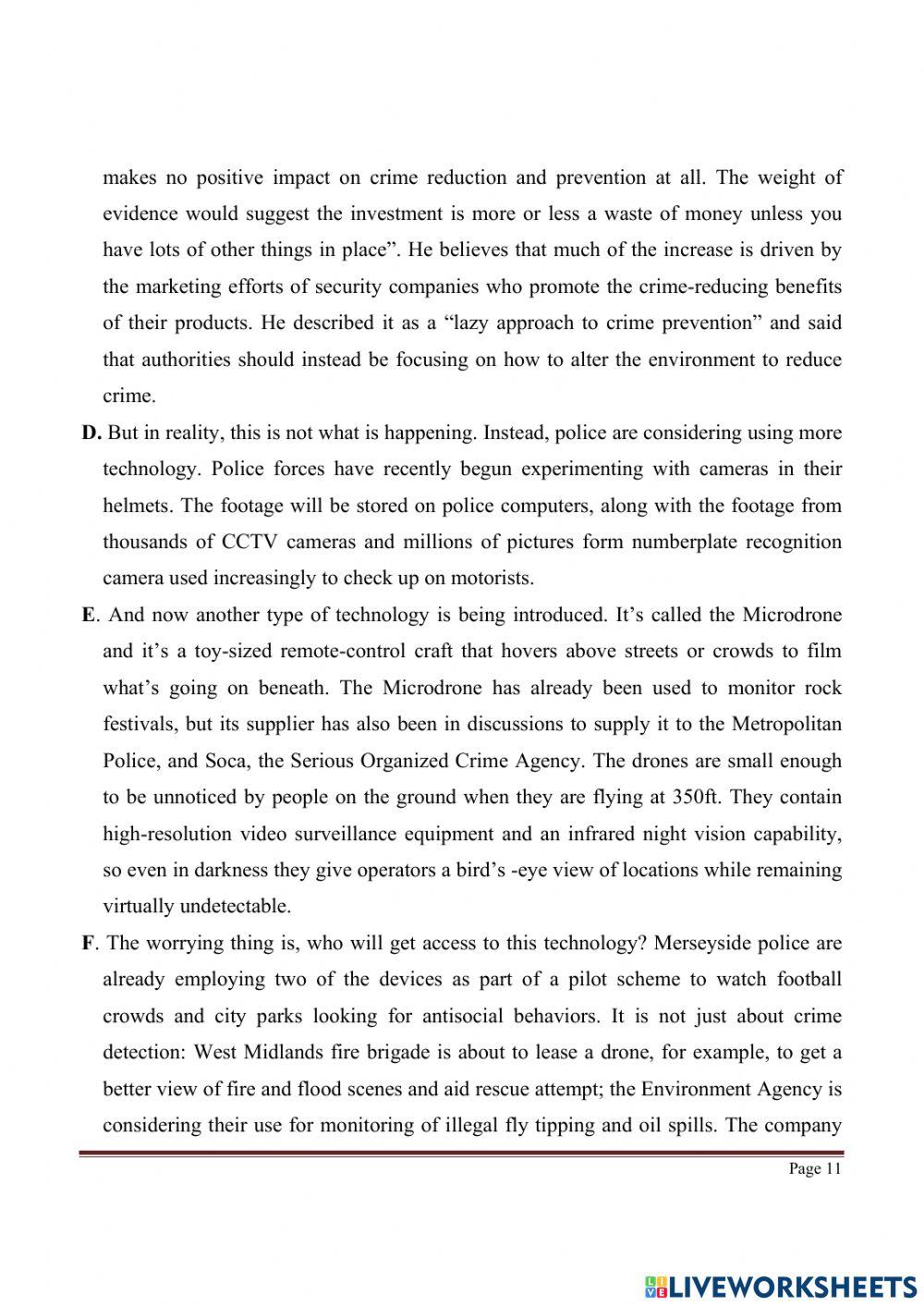 makes no positive impact on crime reduction and prevention at all. The weight of evidence would suggest the investment is more or less a waste of money unless you have lots of other things in place”. He believes that much of the increase is driven by the marketing efforts of security companies who promote the crime-reducing benefits of their products. He described it as a “lazy approach to crime prevention” and said that authorities should instead be focusing on how to alter the environment to reduce crime.

D. But in reality, this is not what is happening. Instead, police are considering using more technology. Police forces have recently begun experimenting with cameras in their helmets. The footage will be stored on police computers, along with the footage from thousands of CCTV cameras and millions of pictures form numberplate recognition camera used increasingly to check up on motorists.

E. And now another type of technology is being introduced. It’s called the Microdrone and it’s a toy-sized remote-control craft that hovers above streets or crowds to film what’s going on beneath. The Microdrone has already been used to monitor rock festivals, but its supplier has also been in discussions to supply it to the Metropolitan Police, and Soca, the Serious Organized Crime Agency. The drones are small enough to be unnoticed by people on the ground when they are flying at 350ft. They contain high-resolution video surveillance equipment and an infrared night vision capability, so even in darkness they give operators a bird’s -eye view of locations while remaining virtually undetectable.

F. The worrying thing is, who will get access to this technology? Merseyside police are already employing two of the devices as part of a pilot scheme to watch football crowds and city parks looking for antisocial behaviors. It is not just about crime detection: West Midlands fire brigade is about to lease a drone, for example, to get a better view of fire and flood scenes and aid rescue attempt; the Environment Agency is considering their use for monitoring of illegal fly tipping and oil spills. The company

Page 11

LIVEWORKSHEETS